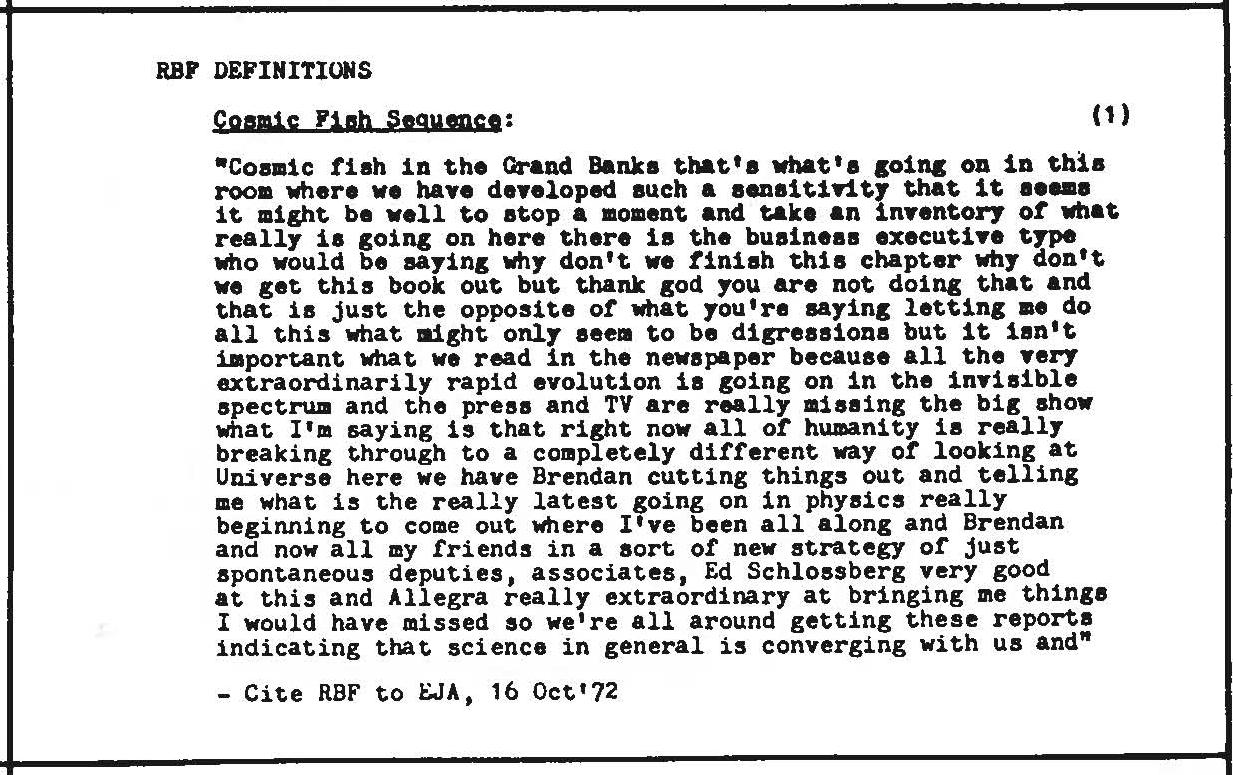 RBF DEFINITIONS

Cosmic Fish Sequence: (1)

"Cosmic fish in the Grand Banks that's what's going on in this room where we have developed such a sensitivity that it seems it might be well to stop a moment and take an inventory of what really is going on here there is the business executive type who would be saying why don't we finish this chapter why don't we get this book out but thank god you are not doing that and that is just the opposite of what you're saying letting me do all this what might only seem to be digressions but it isn't important what we read in the newspaper because all the very extraordinarily rapid evolution is going on in the invisible spectrum and the press and TV are really missing the big show what I'm saying is that right now all of humanity is really breaking through to a completely different way of looking at Universe here we have Brendan cutting things out and telling me what is the really latest going on in physics really beginning to come out where I've been all along and Brendan and now all my friends in a sort of new strategy of just spontaneous deputies, associates, Ed Schlossberg very good at this and Allegra really extraordinary at bringing me things I would have missed so we're all around getting these reports indicating that science in general is converging with us and"

- Cite RBF to EJA, 16 Oct'72